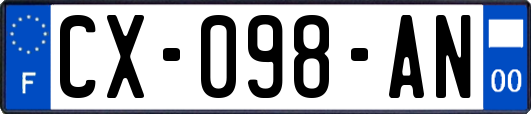 F
CX-098-AN
00